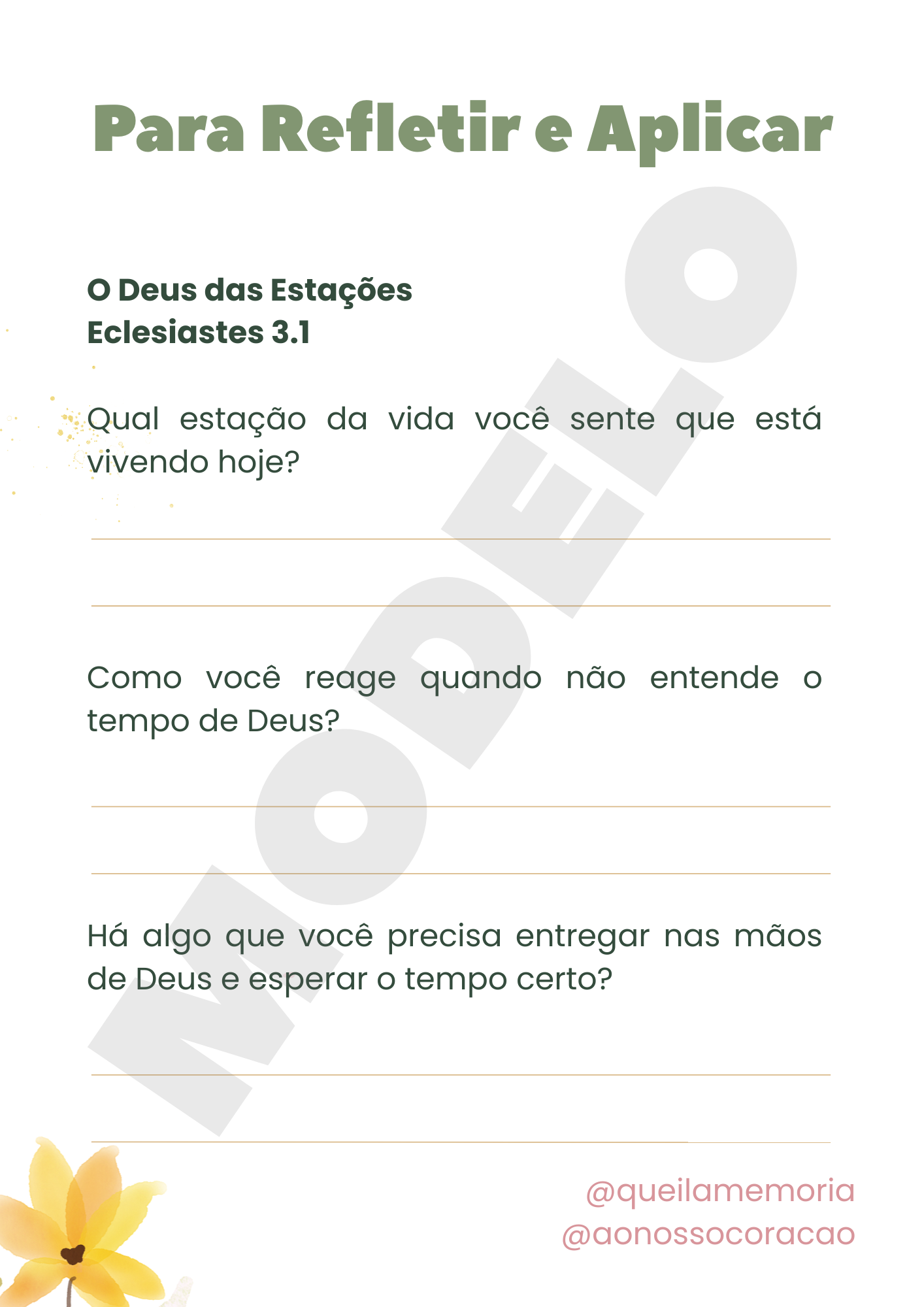 Para Refletir e Aplicar

O Deus das Estações
Eclesiastes 3.1

Qual estação da vida você sente que está vivendo hoje?

____

____

Como você reage quando não entende o tempo de Deus?

____

____

Há algo que você precisa entregar nas mãos de Deus e esperar o tempo certo?

____

____

@queilamemoria
@aonossocoracao

MODELO